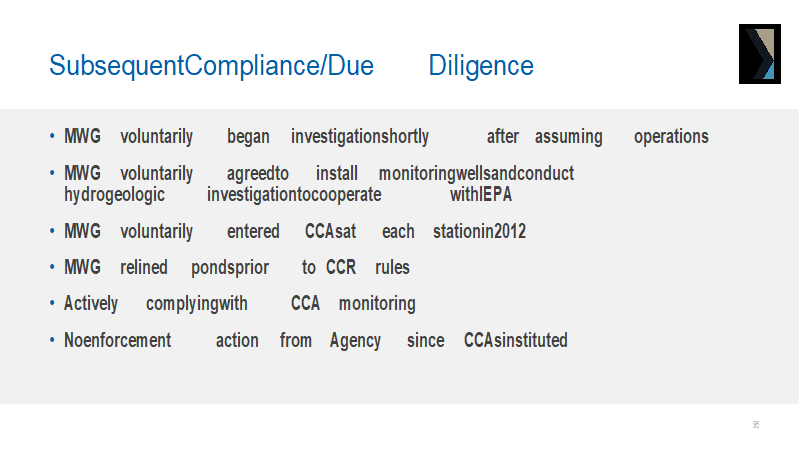 SubsequentCompliance/Due Diligence

• MWG voluntarily began investigationshortly after assuming operations

• MWG voluntarily agreedto install monitoringwellsandconduct hydrogeologic investigationtocooperate withIEPA

• MWG voluntarily entered CCAsat each stationin2012

• MWG relined pondsprior to CCR rules

• Actively complyingwith CCA monitoring

• Noenforcement action from Agency since CCAsinstituted

95